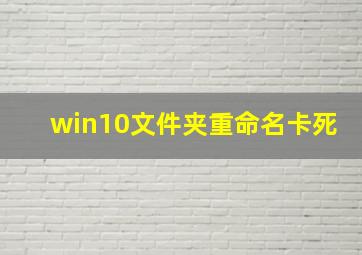 win10文件夹重命名卡死